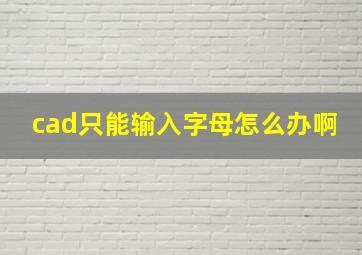 cad只能输入字母怎么办啊